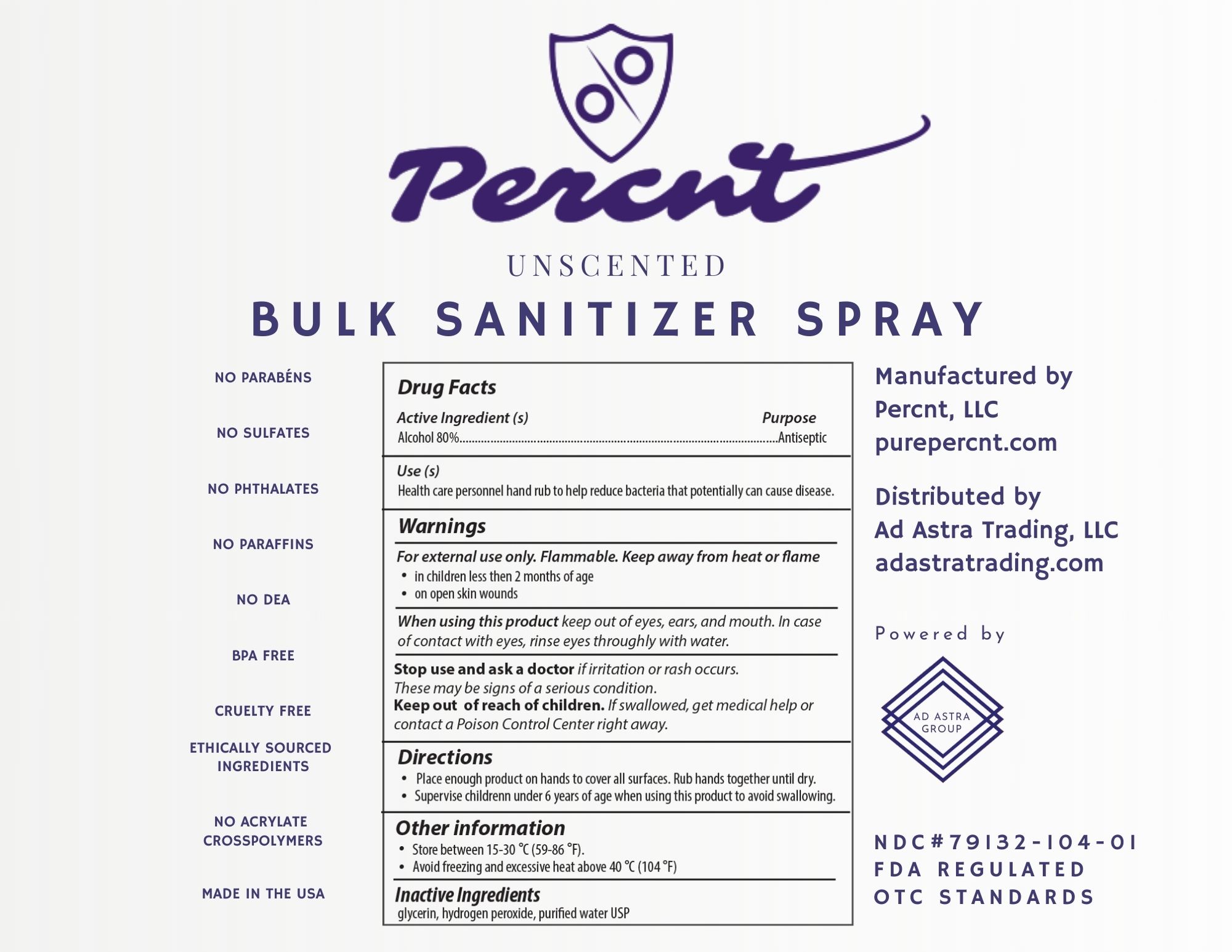 Percnt

UNSCENTED

BULK SANITIZER SPRAY

NO PARABÉNS

NO SULFATES

NO PHTHALATES

NO PARAFFINS

NO DEA

BPA FREE

CRUELTY FREE

ETHICALLY SOURCED INGREDIENTS

NO ACRYLATE CROSSPOLYMERS

MADE IN THE USA

Drug Facts

Active Ingredient (s) Purpose
Alcohol 80% Antiseptic

Use (s)
Health care personnel hand rub to help reduce bacteria that potentially can cause disease.

Warnings

For external use only. Flammable. Keep away from heat or flame
• in children less then 2 months of age
• on open skin wounds

When using this product keep out of eyes, ears, and mouth. In case of contact with eyes, rinse eyes throughly with water.

Stop use and ask a doctor if irritation or rash occurs. These may be signs of a serious condition.
Keep out of reach of children. If swallowed, get medical help or contact a Poison Control Center right away.

Directions
• Place enough product on hands to cover all surfaces. Rub hands together until dry.
• Supervise childrenn under 6 years of age when using this product to avoid swallowing.

Other information
• Store between 15-30 °C (59-86 °F).
• Avoid freezing and excessive heat above 40 °C (104 °F)

Inactive Ingredients
glycerin, hydrogen peroxide, purified water USP

Manufactured by
Percnt, LLC
purepercnt.com

Distributed by
Ad Astra Trading, LLC
adastratrading.com

Powered by

AD ASTRA
GROUP

NDC#79132-104-01
FDA REGULATED
OTC STANDARDS